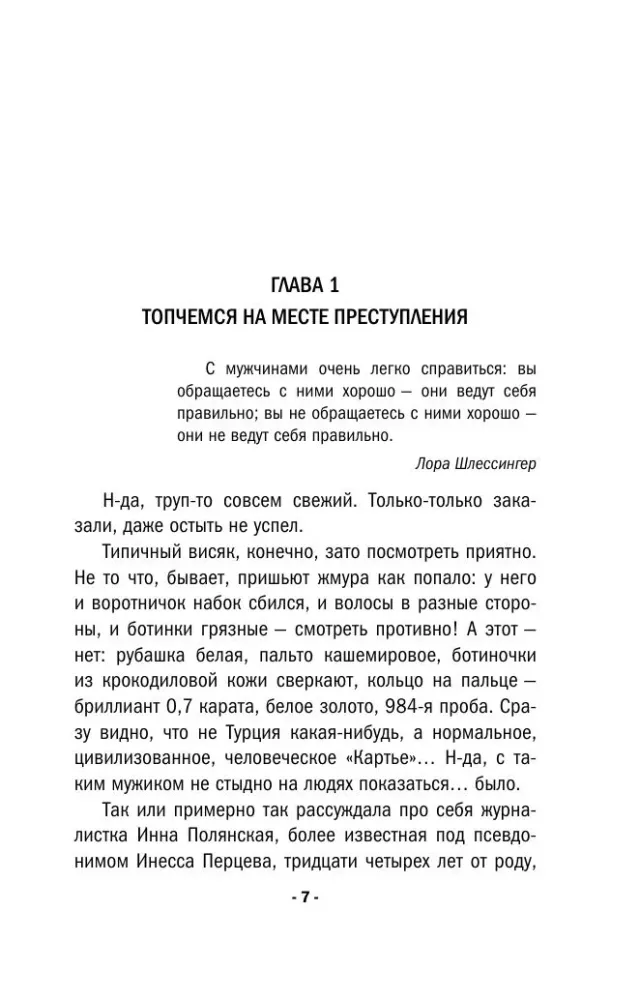 ГЛАВА 1
ТОПЧЕМСЯ НА МЕСТЕ ПРЕСТУПЛЕНИЯ

С мужчинами очень легко справиться: вы обращаетесь с ними хорошо — они ведут себя правильно; вы не обращаетесь с ними хорошо — они не ведут себя правильно.

Лора Шлессингер

Н-да, труп-то совсем свежий. Только-только заказали, даже остыть не успел.

Типичный висяк, конечно, зато посмотреть приятно. Не то что, бывает, пришьют жмура как попало: у него и воротничок набок сбился, и волосы в разные стороны, и ботинки грязные — смотреть противно! А этот — нет: рубашка белая, пальто кашемировое, ботиночки из крокодиловой кожи сверкают, кольцо на пальце — бриллиант 0,7 карата, белое золото, 984-я проба. Сразу видно, что не Турция какая-нибудь, а нормальное, цивилизованное, человеческое «Картье»… Н-да, с таким мужиком не стыдно на людях показаться… было.

Так или примерно так рассуждала про себя журналистка Инна Полянская, более известная под псевдонимом Инесса Перцева, тридцати четырех лет от роду,

- 7 -